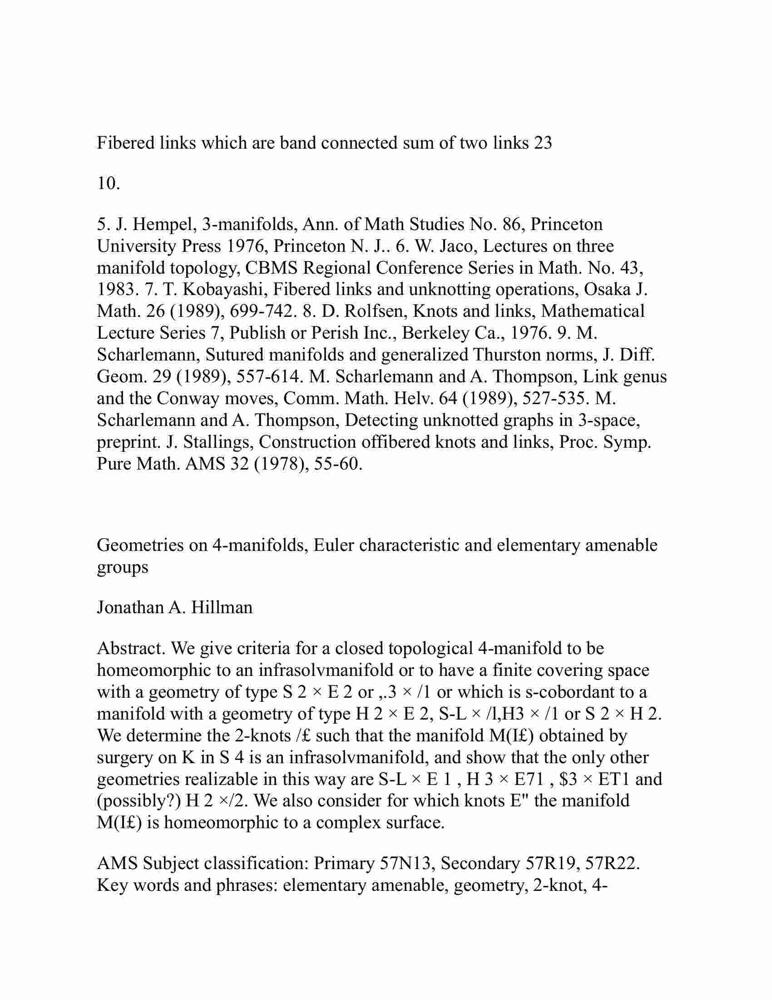 Fibered links which are band connected sum of two links 23

10.

5. J. Hempel, 3-manifolds, Ann. of Math Studies No. 86, Princeton University Press 1976, Princeton N. J.. 6. W. Jaco, Lectures on three manifold topology, CBMS Regional Conference Series in Math. No. 43, 1983. 7. T. Kobayashi, Fibered links and unknotting operations, Osaka J. Math. 26 (1989), 699-742. 8. D. Rolfsen, Knots and links, Mathematical Lecture Series 7, Publish or Perish Inc., Berkeley Ca., 1976. 9. M. Scharlemann, Sutured manifolds and generalized Thurston norms, J. Diff. Geom. 29 (1989), 557-614. M. Scharlemann and A. Thompson, Link genus and the Conway moves, Comm. Math. Helv. 64 (1989), 527-535. M. Scharlemann and A. Thompson, Detecting unknotted graphs in 3-space, preprint. J. Stallings, Construction offibered knots and links, Proc. Symp. Pure Math. AMS 32 (1978), 55-60.

Geometries on 4-manifolds, Euler characteristic and elementary amenable groups

Jonathan A. Hillman

Abstract. We give criteria for a closed topological 4-manifold to be homeomorphic to an infrasolvmanifold or to have a finite covering space with a geometry of type S 2 × E 2 or „3 × /1 or which is s-cobordant to a manifold with a geometry of type H 2 × E 2, S-L × /l,H3 × /1 or S 2 × H 2. We determine the 2-knots /£ such that the manifold M(I£) obtained by surgery on K in S 4 is an infrasolvmanifold, and show that the only other geometries realizable in this way are S-L × E 1 , H 3 × E71 , $3 × ET1 and (possibly?) H 2 ×/2. We also consider for which knots E" the manifold M(I£) is homeomorphic to a complex surface.

AMS Subject classification: Primary 57N13, Secondary 57R19, 57R22. Key words and phrases: elementary amenable, geometry, 2-knot, 4-